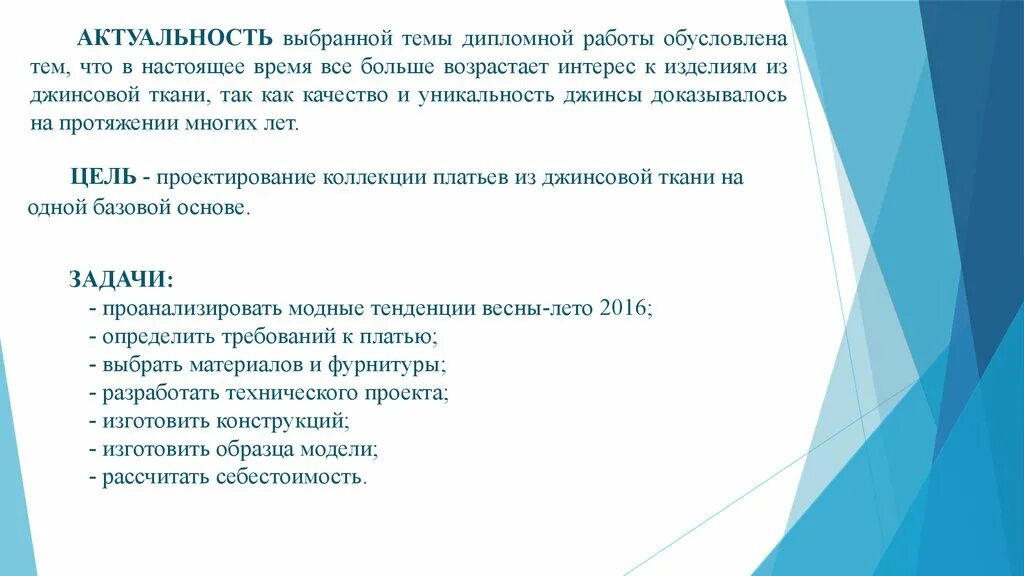 АКТУАЛЬНОСТЬ выбранной темы дипломной работы обусловлена тем, что в настоящее время все больше возрастает интерес к изделиям из джинсовой ткани, так как качество и уникальность джинсы доказывалось на протяжении многих лет.

ЦЕЛЬ - проектирование коллекции платьев из джинсовой ткани на одной базовой основе.

ЗАДАЧИ:
- проанализировать модные тенденции весны-лето 2016;
- определить требований к платью;
- выбрать материалов и фурнитуры;
- разработать технического проекта;
- изготовить конструкций;
- изготовить образца модели;
- рассчитать себестоимость.